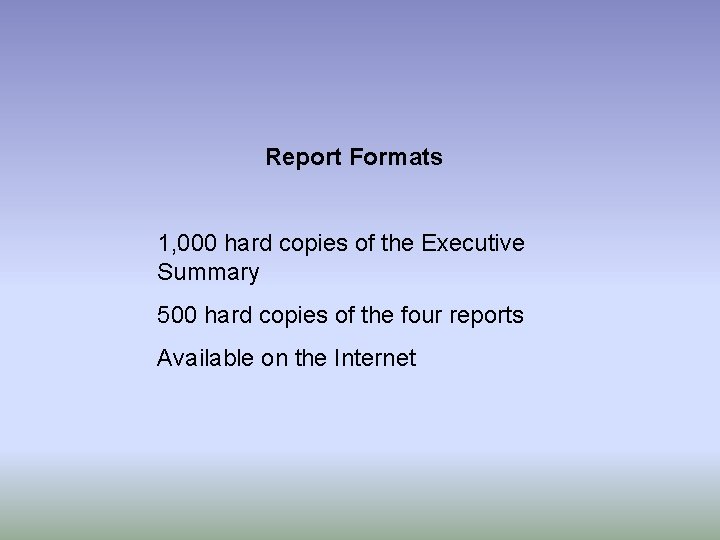 Report Formats

1,000 hard copies of the Executive Summary

500 hard copies of the four reports

Available on the Internet